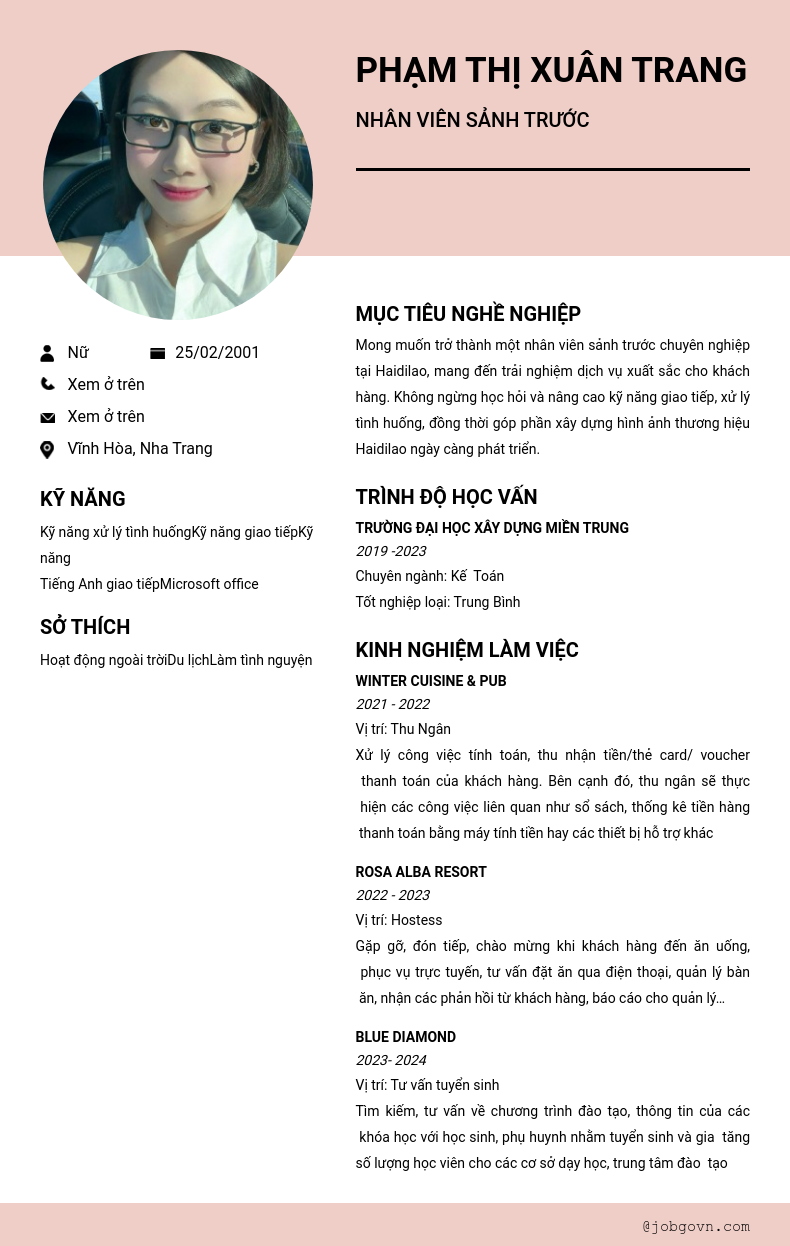 PHẠM THỊ XUÂN TRANG

NHÂN VIÊN SẢNH TRƯỚC

Nữ

25/02/2001

Xem ở trên

Xem ở trên

Vĩnh Hòa, Nha Trang

KỸ NĂNG

Kỹ năng xử lý tình huốngKỹ năng giao tiếpKỹ năng

Tiếng Anh giao tiếpMicrosoft office

SỞ THÍCH

Hoạt động ngoài trờiDu lịchLàm tình nguyện

MỤC TIÊU NGHỀ NGHIỆP

Mong muốn trở thành một nhân viên sảnh trước chuyên nghiệp tại Haidilao, mang đến trải nghiệm dịch vụ xuất sắc cho khách hàng. Không ngừng học hỏi và nâng cao kỹ năng giao tiếp, xử lý tình huống, đồng thời góp phần xây dựng hình ảnh thương hiệu Haidilao ngày càng phát triển.

TRÌNH ĐỘ HỌC VẤN

TRƯỜNG ĐẠI HỌC XÂY DỰNG MIỀN TRUNG

2019 -2023

Chuyên ngành: Kế Toán

Tốt nghiệp loại: Trung Bình

KINH NGHIỆM LÀM VIỆC

WINTER CUISINE & PUB

2021 - 2022

Vị trí: Thu Ngân

Xử lý công việc tính toán, thu nhận tiền/thẻ card/ voucher thanh toán của khách hàng. Bên cạnh đó, thu ngân sẽ thực hiện các công việc liên quan như sổ sách, thống kê tiền hàng thanh toán bằng máy tính tiền hay các thiết bị hỗ trợ khác

ROSA ALBA RESORT

2022 - 2023

Vị trí: Hostess

Gặp gỡ, đón tiếp, chào mừng khi khách hàng đến ăn uống, phục vụ trực tuyến, tư vấn đặt ăn qua điện thoại, quản lý bàn ăn, nhận các phản hồi từ khách hàng, báo cáo cho quản lý…

BLUE DIAMOND

2023- 2024

Vị trí: Tư vấn tuyển sinh

Tìm kiếm, tư vấn về chương trình đào tạo, thông tin của các khóa học với học sinh, phụ huynh nhằm tuyển sinh và gia tăng số lượng học viên cho các cơ sở dạy học, trung tâm đào tạo

@jobgovn.com